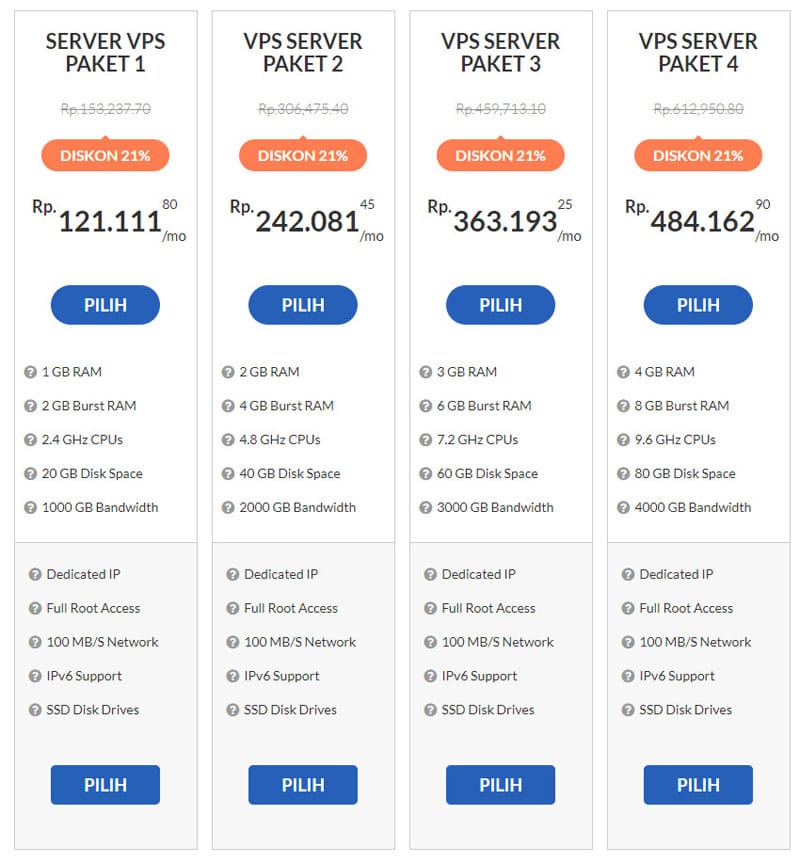 SERVER VPS PAKET 1

Rp.153,237.70

DISKON 21%

Rp. 121.111 80 /mo

PILIH

1 GB RAM

2 GB Burst RAM

2.4 GHz CPUs

20 GB Disk Space

1000 GB Bandwidth

Dedicated IP

Full Root Access

100 MB/S Network

IPv6 Support

SSD Disk Drives

PILIH

VPS SERVER PAKET 2

Rp.306,475.40

DISKON 21%

Rp. 242.081 45 /mo

PILIH

2 GB RAM

4 GB Burst RAM

4.8 GHz CPUs

40 GB Disk Space

2000 GB Bandwidth

Dedicated IP

Full Root Access

100 MB/S Network

IPv6 Support

SSD Disk Drives

PILIH

VPS SERVER PAKET 3

Rp.459,713.10

DISKON 21%

Rp. 363.193 25 /mo

PILIH

3 GB RAM

6 GB Burst RAM

7.2 GHz CPUs

60 GB Disk Space

3000 GB Bandwidth

Dedicated IP

Full Root Access

100 MB/S Network

IPv6 Support

SSD Disk Drives

PILIH

VPS SERVER PAKET 4

Rp.612,950.80

DISKON 21%

Rp. 484.162 90 /mo

PILIH

4 GB RAM

8 GB Burst RAM

9.6 GHz CPUs

80 GB Disk Space

4000 GB Bandwidth

Dedicated IP

Full Root Access

100 MB/S Network

IPv6 Support

SSD Disk Drives

PILIH